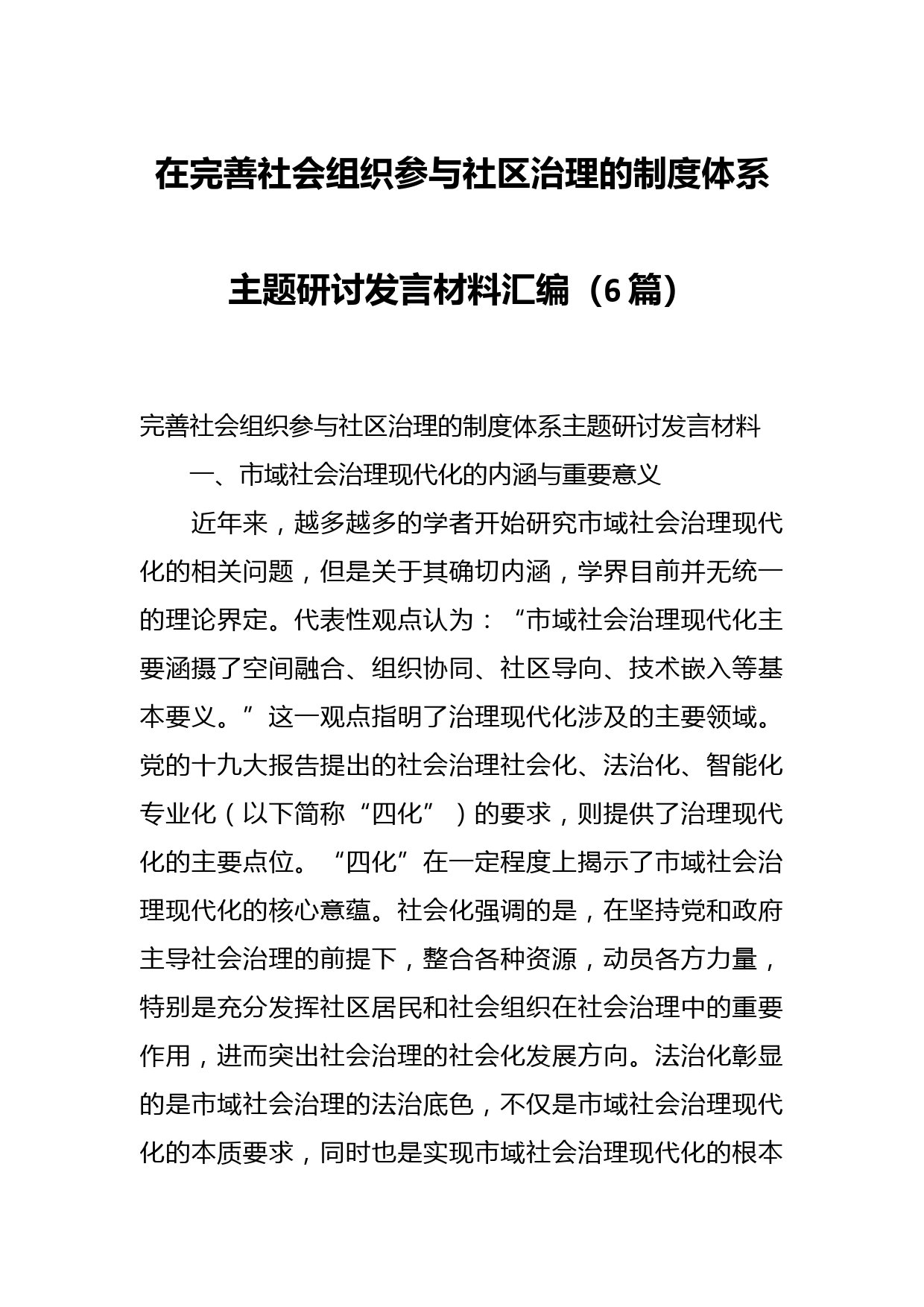 在完善社会组织参与社区治理的制度体系主题研讨发言材料汇编（6篇）

完善社会组织参与社区治理的制度体系主题研讨发言材料

一、市域社会治理现代化的内涵与重要意义

近年来，越多越多的学者开始研究市域社会治理现代化的相关问题，但是关于其确切内涵，学界目前并无统一的理论界定。代表性观点认为：“市域社会治理现代化主要涵摄了空间融合、组织协同、社区导向、技术嵌入等基本要义。”这一观点指明了治理现代化涉及的主要领域。党的十九大报告提出的社会治理社会化、法治化、智能化专业化（以下简称“四化”）的要求，则提供了治理现代化的主要点位。“四化”在一定程度上揭示了市域社会治理现代化的核心意蕴。社会化强调的是，在坚持党和政府主导社会治理的前提下，整合各种资源，动员各方力量，特别是充分发挥社区居民和社会组织在社会治理中的重要作用，进而突出社会治理的社会化发展方向。法治化彰显的是市域社会治理的法治底色，不仅是市域社会治理现代化的本质要求，同时也是实现市域社会治理现代化的根本